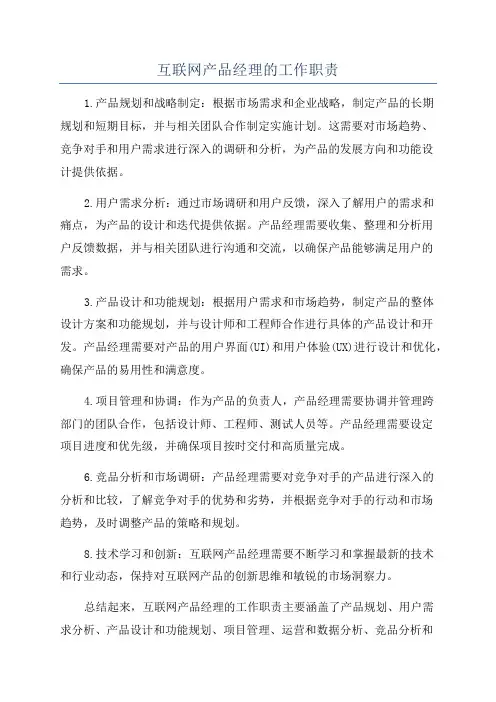 互联网产品经理的工作职责

1.产品规划和战略制定：根据市场需求和企业战略，制定产品的长期规划和短期目标，并与相关团队合作制定实施计划。这需要对市场趋势、竞争对手和用户需求进行深入的调研和分析，为产品的发展方向和功能设计提供依据。

2.用户需求分析：通过市场调研和用户反馈，深入了解用户的需求和痛点，为产品的设计和迭代提供依据。产品经理需要收集、整理和分析用户反馈数据，并与相关团队进行沟通和交流，以确保产品能够满足用户的需求。

3.产品设计和功能规划：根据用户需求和市场趋势，制定产品的整体设计方案和功能规划，并与设计师和工程师合作进行具体的产品设计和开发。产品经理需要对产品的用户界面(UI)和用户体验(UX)进行设计和优化，确保产品的易用性和满意度。

4.项目管理和协调：作为产品的负责人，产品经理需要协调并管理跨部门的团队合作，包括设计师、工程师、测试人员等。产品经理需要设定项目进度和优先级，并确保项目按时交付和高质量完成。

6.竞品分析和市场调研：产品经理需要对竞争对手的产品进行深入的分析和比较，了解竞争对手的优势和劣势，并根据竞争对手的行动和市场趋势，及时调整产品的策略和规划。

8.技术学习和创新：互联网产品经理需要不断学习和掌握最新的技术和行业动态，保持对互联网产品的创新思维和敏锐的市场洞察力。

总结起来，互联网产品经理的工作职责主要涵盖了产品规划、用户需求分析、产品设计和功能规划、项目管理、运营和数据分析、竞品分析和